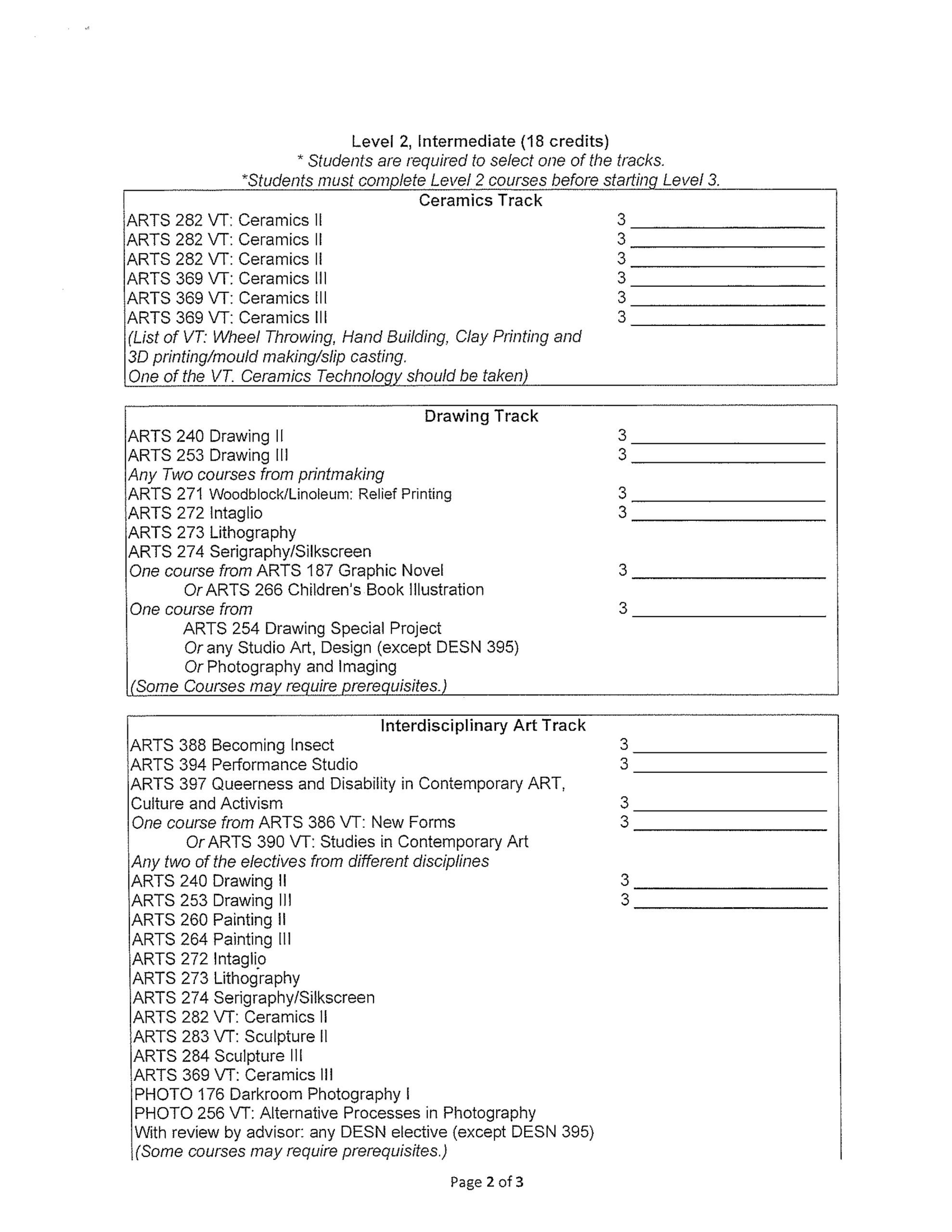 Level 2, Intermediate (18 credits)
* Students are required to select one of the tracks.
*Students must complete Level 2 courses before starting Level 3.

Ceramics Track
ARTS 282 VT: Ceramics II 3 ____
ARTS 282 VT: Ceramics II 3 ____
ARTS 282 VT: Ceramics II 3 ____
ARTS 369 VT: Ceramics III 3 ____
ARTS 369 VT: Ceramics III 3 ____
ARTS 369 VT: Ceramics III 3 ____
(List of VT: Wheel Throwing, Hand Building, Clay Printing and 3D printing/mould making/slip casting.
One of the VT. Ceramics Technology should be taken)

Drawing Track
ARTS 240 Drawing II 3 ____
ARTS 253 Drawing III 3 ____
Any Two courses from printmaking
ARTS 271 Woodblock/Linoleum: Relief Printing 3 ____
ARTS 272 Intaglio 3 ____
ARTS 273 Lithography
ARTS 274 Serigraphy/Silkscreen
One course from ARTS 187 Graphic Novel 3 ____
Or ARTS 266 Children's Book Illustration
One course from 3 ____
ARTS 254 Drawing Special Project
Or any Studio Art, Design (except DESN 395)
Or Photography and Imaging
(Some Courses may require prerequisites.)

Interdisciplinary Art Track
ARTS 388 Becoming Insect 3 ____
ARTS 394 Performance Studio 3 ____
ARTS 397 Queerness and Disability in Contemporary ART, Culture and Activism 3 ____
One course from ARTS 386 VT: New Forms 3 ____
Or ARTS 390 VT: Studies in Contemporary Art
Any two of the electives from different disciplines
ARTS 240 Drawing II 3 ____
ARTS 253 Drawing III 3 ____
ARTS 260 Painting II
ARTS 264 Painting III
ARTS 272 Intaglio
ARTS 273 Lithography
ARTS 274 Serigraphy/Silkscreen
ARTS 282 VT: Ceramics II
ARTS 283 VT: Sculpture II
ARTS 284 Sculpture III
ARTS 369 VT: Ceramics III
PHOTO 176 Darkroom Photography I
PHOTO 256 VT: Alternative Processes in Photography
With review by advisor: any DESN elective (except DESN 395)
(Some courses may require prerequisites.)

Page 2 of 3